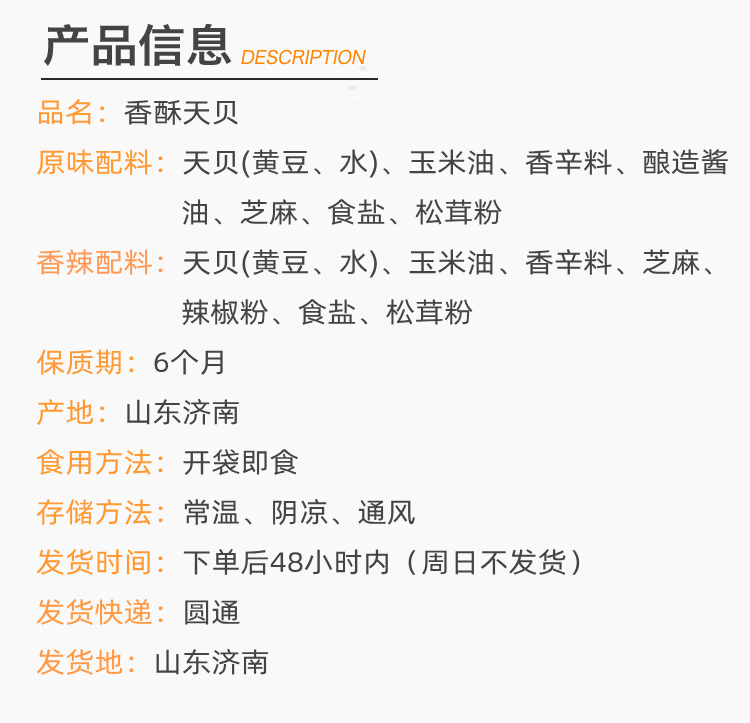 产品信息 DESCRIPTION

品名：香酥天贝

原味配料：天贝(黄豆、水)、玉米油、香辛料、酿造酱油、芝麻、食盐、松茸粉

香辣配料：天贝(黄豆、水)、玉米油、香辛料、芝麻、辣椒粉、食盐、松茸粉

保质期：6个月

产地：山东济南

食用方法：开袋即食

存储方法：常温、阴凉、通风

发货时间：下单后48小时内（周日不发货）

发货快递：圆通

发货地：山东济南